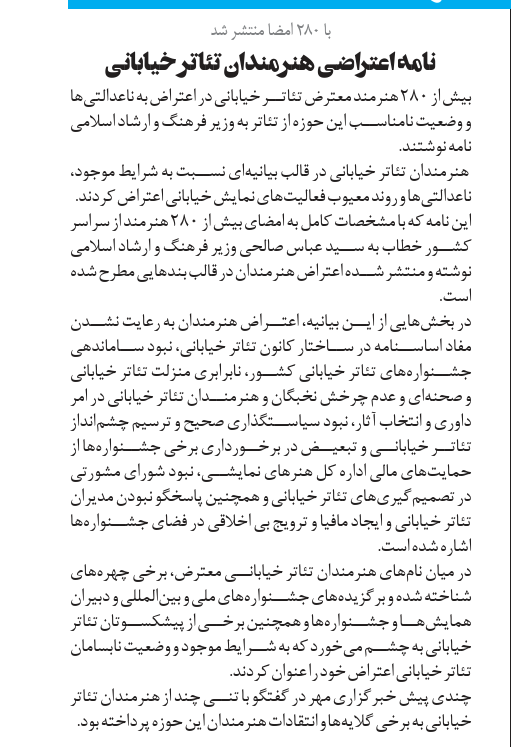 با ۲۸۰ امضا منتشر شد

نامه اعتراضی هنرمندان تئاتر خیابانی

بیش از ۲۸۰ هنرمند معترض تئاتر خیابانی در اعتراض به ناعدالتی‌ها و وضعیت نامناسب این حوزه از تئاتر به وزیر فرهنگ و ارشاد اسلامی نامه نوشتند.

هنرمندان تئاتر خیابانی در قالب بیانیه‌ای نسبت به شرایط موجود، ناعدالتی‌ها و روند معیوب فعالیت‌های نمایش خیابانی اعتراض کردند.

این نامه که با مشخصات کامل به امضای بیش از ۲۸۰ هنرمند از سراسر کشور خطاب به سید عباس صالحی وزیر فرهنگ و ارشاد اسلامی نوشته و منتشر شده اعتراض هنرمندان در قالب بندهایی مطرح شده است.

در بخش‌هایی از این بیانیه، اعتراض هنرمندان به رعایت نشدن مفاد اساسنامه در ساختار کانون تئاتر خیابانی، نبود ساماندهی جشنواره‌های تئاتر خیابانی کشور، نابرابری منزلت تئاتر خیابانی و صحنه‌ای و عدم چرخش نخبگان و هنرمندان تئاتر خیابانی در امر داوری و انتخاب آثار، نبود سیاستگذاری صحیح و ترسیم چشم‌انداز تئاتر خیابانی و تبعیض در برخورداری برخی جشنواره‌ها از حمایت‌های مالی اداره کل هنرهای نمایشی، نبود شورای مشورتی در تصمیم گیری‌های تئاتر خیابانی و همچنین پاسخگو نبودن مدیران تئاتر خیابانی و ایجاد مافیا و ترویج بی اخلاقی در فضای جشنواره‌ها اشاره شده است.

در میان نام‌های هنرمندان تئاتر خیابانی معترض، برخی چهره‌های شناخته شده و برگزیده‌های جشنواره‌های ملی و بین‌المللی و دبیران همایش‌ها و جشنواره‌ها و همچنین برخی از پیشکسوتان تئاتر خیابانی به چشم می‌خورد که به شرایط موجود و وضعیت نابسامان تئاتر خیابانی اعتراض خود را عنوان کردند.

چندی پیش خبرگزاری مهر در گفتگو با تنی چند از هنرمندان تئاتر خیابانی به برخی گلایه‌ها و انتقادات هنرمندان این حوزه پرداخته بود.